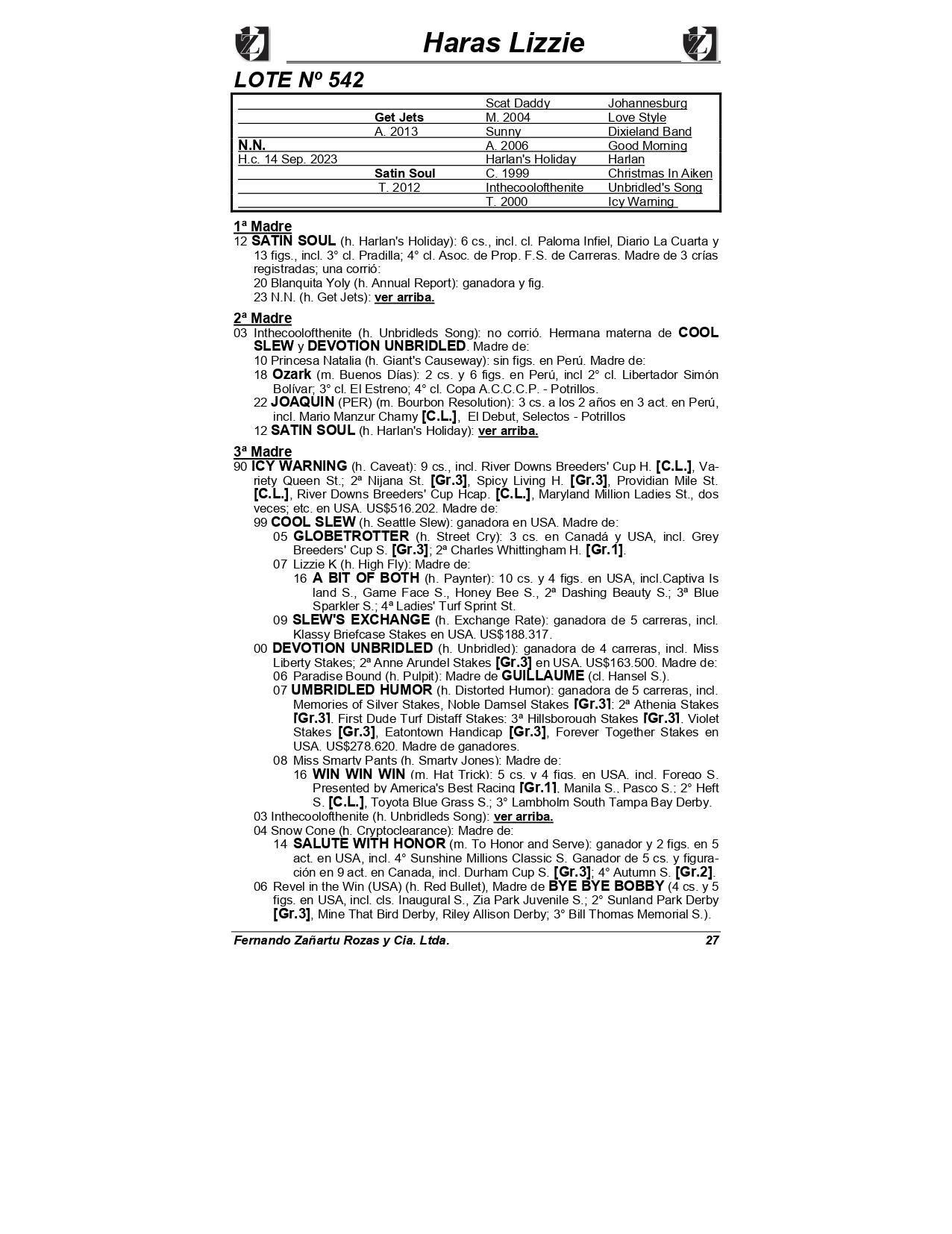 Haras Lizzie

LOTE Nº 542

| | | | |
|---|---|---|---|
| | | Scat Daddy | Johannesburg |
| | Get Jets | M. 2004 | Love Style |
| | A. 2013 | Sunny | Dixieland Band |
| N.N. | | A. 2006 | Good Morning |
| H.c. 14 Sep. 2023 | | Harlan's Holiday | Harlan |
| | Satin Soul | C. 1999 | Christmas In Aiken |
| | T. 2012 | Inthecoolofthenite | Unbridled's Song |
| | | T. 2000 | Icy Warning |

1ª Madre
12 SATIN SOUL (h. Harlan's Holiday): 6 cs., incl. cl. Paloma Infiel, Diario La Cuarta y 13 figs., incl. 3° cl. Pradilla; 4° cl. Asoc. de Prop. F.S. de Carreras. Madre de 3 crías registradas; una corrió:
20 Blanquita Yoly (h. Annual Report): ganadora y fig.
23 N.N. (h. Get Jets): ver arriba.

2ª Madre
03 Inthecoolofthenite (h. Unbridleds Song): no corrió. Hermana materna de COOL SLEW y DEVOTION UNBRIDLED. Madre de:
10 Princesa Natalia (h. Giant's Causeway): sin figs. en Perú. Madre de:
18 Ozark (m. Buenos Días): 2 cs. y 6 figs. en Perú, incl 2° cl. Libertador Simón Bolívar; 3° cl. El Estreno; 4° cl. Copa A.C.C.C.P. - Potrillos.
22 JOAQUIN (PER) (m. Bourbon Resolution): 3 cs. a los 2 años en 3 act. en Perú, incl. Mario Manzur Chamy [C.L.], El Debut, Selectos - Potrillos
12 SATIN SOUL (h. Harlan's Holiday): ver arriba.

3ª Madre
90 ICY WARNING (h. Caveat): 9 cs., incl. River Downs Breeders' Cup H. [C.L.], Variety Queen St.; 2ª Nijana St. [Gr.3], Spicy Living H. [Gr.3], Providian Mile St. [C.L.], River Downs Breeders' Cup Hcap. [C.L.], Maryland Million Ladies St., dos veces; etc. en USA. US$516.202. Madre de:
99 COOL SLEW (h. Seattle Slew): ganadora en USA. Madre de:
05 GLOBETROTTER (h. Street Cry): 3 cs. en Canadá y USA, incl. Grey Breeders' Cup S. [Gr.3]; 2ª Charles Whittingham H. [Gr.1].
07 Lizzie K (h. High Fly): Madre de:
16 A BIT OF BOTH (h. Paynter): 10 cs. y 4 figs. en USA, incl.Captiva Island S., Game Face S., Honey Bee S., 2ª Dashing Beauty S.; 3ª Blue Sparkler S.; 4ª Ladies' Turf Sprint St.
09 SLEW'S EXCHANGE (h. Exchange Rate): ganadora de 5 carreras, incl. Klassy Briefcase Stakes en USA. US$188.317.
00 DEVOTION UNBRIDLED (h. Unbridled): ganadora de 4 carreras, incl. Miss Liberty Stakes; 2ª Anne Arundel Stakes [Gr.3] en USA. US$163.500. Madre de:
06 Paradise Bound (h. Pulpit): Madre de GUILLAUME (cl. Hansel S.).
07 UMBRIDLED HUMOR (h. Distorted Humor): ganadora de 5 carreras, incl. Memories of Silver Stakes, Noble Damsel Stakes [Gr.3]; 2ª Athenia Stakes [Gr.3], First Dude Turf Distaff Stakes; 3ª Hillsborough Stakes [Gr.3], Violet Stakes [Gr.3], Eatontown Handicap [Gr.3], Forever Together Stakes en USA. US$278.620. Madre de ganadores.
08 Miss Smarty Pants (h. Smarty Jones): Madre de:
16 WIN WIN WIN (m. Hat Trick): 5 cs. y 4 figs. en USA, incl. Forego S. Presented by America's Best Racing [Gr.1], Manila S., Pasco S.; 2° Heft S. [C.L.], Toyota Blue Grass S.; 3° Lambholm South Tampa Bay Derby.
03 Inthecoolofthenite (h. Unbridleds Song): ver arriba.
04 Snow Cone (h. Cryptoclearance): Madre de:
14 SALUTE WITH HONOR (m. To Honor and Serve): ganador y 2 figs. en 5 act. en USA, incl. 4° Sunshine Millions Classic S. Ganador de 5 cs. y figuración en 9 act. en Canada, incl. Durham Cup S. [Gr.3]; 4° Autumn S. [Gr.2].
06 Revel in the Win (USA) (h. Red Bullet), Madre de BYE BYE BOBBY (4 cs. y 5 figs. en USA, incl. cls. Inaugural S., Zia Park Juvenile S.; 2° Sunland Park Derby [Gr.3], Mine That Bird Derby, Riley Allison Derby; 3° Bill Thomas Memorial S.).

Fernando Zañartu Rozas y Cia. Ltda. 27